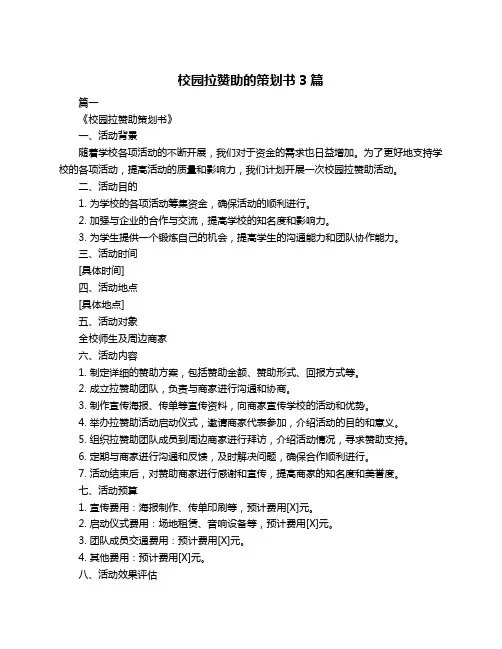 校园拉赞助的策划书 3 篇

篇一

《校园拉赞助策划书》

一、活动背景

随着学校各项活动的不断开展，我们对于资金的需求也日益增加。为了更好地支持学校的各项活动，提高活动的质量和影响力，我们计划开展一次校园拉赞助活动。

二、活动目的

1. 为学校的各项活动筹集资金，确保活动的顺利进行。

2. 加强与企业的合作与交流，提高学校的知名度和影响力。

3. 为学生提供一个锻炼自己的机会，提高学生的沟通能力和团队协作能力。

三、活动时间

[具体时间]

四、活动地点

[具体地点]

五、活动对象

全校师生及周边商家

六、活动内容

1. 制定详细的赞助方案，包括赞助金额、赞助形式、回报方式等。

2. 成立拉赞助团队，负责与商家进行沟通和协商。

3. 制作宣传海报、传单等宣传资料，向商家宣传学校的活动和优势。

4. 举办拉赞助活动启动仪式，邀请商家代表参加，介绍活动的目的和意义。

5. 组织拉赞助团队成员到周边商家进行拜访，介绍活动情况，寻求赞助支持。

6. 定期与商家进行沟通和反馈，及时解决问题，确保合作顺利进行。

7. 活动结束后，对赞助商家进行感谢和宣传，提高商家的知名度和美誉度。

七、活动预算

1. 宣传费用：海报制作、传单印刷等，预计费用[X]元。

2. 启动仪式费用：场地租赁、音响设备等，预计费用[X]元。

3. 团队成员交通费用：预计费用[X]元。

4. 其他费用：预计费用[X]元。

八、活动效果评估